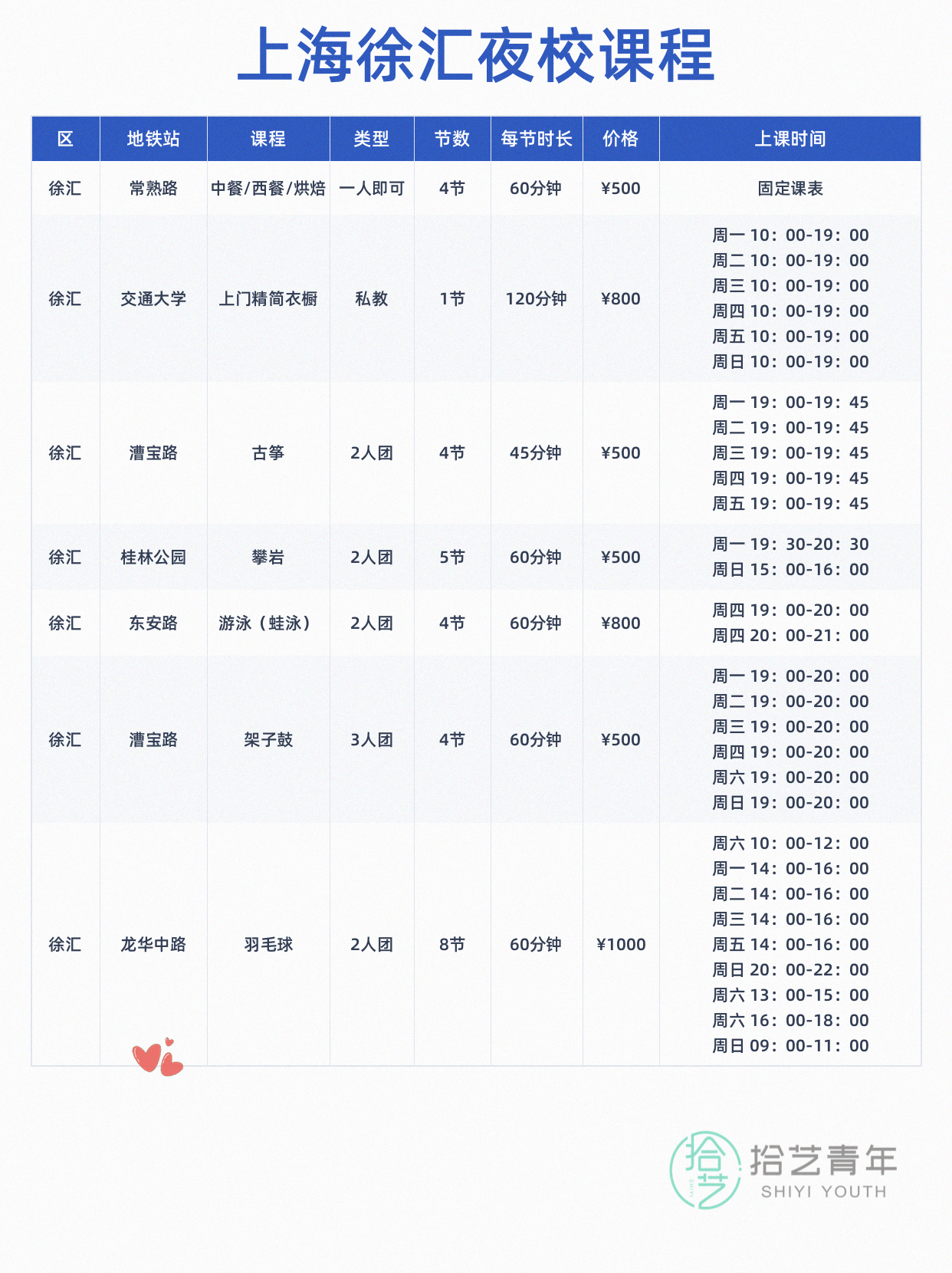 上海徐汇夜校课程

| 区 | 地铁站 | 课程 | 类型 | 节数 | 每节时长 | 价格 | 上课时间 |
|---|---|---|---|---|---|---|---|
| 徐汇 | 常熟路 | 中餐/西餐/烘焙 | 一人即可 | 4节 | 60分钟 | ¥500 | 固定课表 |
| 徐汇 | 交通大学 | 上门精简衣橱 | 私教 | 1节 | 120分钟 | ¥800 | 周一10：00-19：00 周二10：00-19：00 周三10：00-19：00 周四10：00-19：00 周五10：00-19：00 周日10：00-19：00 |
| 徐汇 | 漕宝路 | 古筝 | 2人团 | 4节 | 45分钟 | ¥500 | 周一19：00-19：45 周二19：00-19：45 周三19：00-19：45 周四19：00-19：45 周五19：00-19：45 |
| 徐汇 | 桂林公园 | 攀岩 | 2人团 | 5节 | 60分钟 | ¥500 | 周一19：30-20：30 周日15：00-16：00 |
| 徐汇 | 东安路 | 游泳（蛙泳） | 2人团 | 4节 | 60分钟 | ¥800 | 周四19：00-20：00 周四20：00-21：00 |
| 徐汇 | 漕宝路 | 架子鼓 | 3人团 | 4节 | 60分钟 | ¥500 | 周一19：00-20：00 周二19：00-20：00 周三19：00-20：00 周四19：00-20：00 周六19：00-20：00 周日19：00-20：00 |
| 徐汇 | 龙华中路 | 羽毛球 | 2人团 | 8节 | 60分钟 | ¥1000 | 周六10：00-12：00 周一14：00-16：00 周二14：00-16：00 周三14：00-16：00 周五14：00-16：00 周日20：00-22：00 周六13：00-15：00 周六16：00-18：00 周日09：00-11：00 |

拾艺青年
SHIYI YOUTH